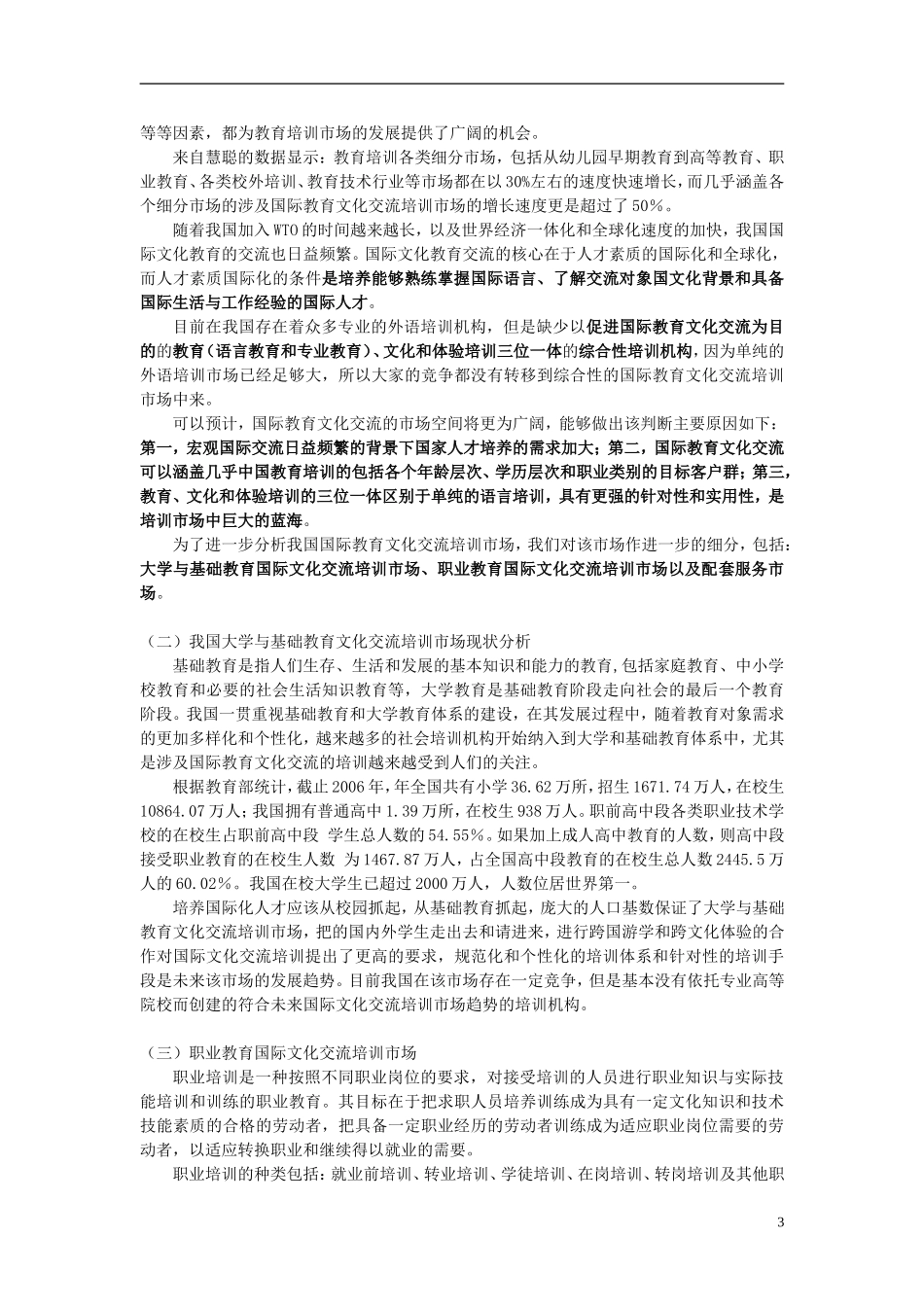 等等因素，都为教育培训市场的发展提供了广阔的机会。

来自慧聪的数据显示：教育培训各类细分市场，包括从幼儿园早期教育到高等教育、职业教育、各类校外培训、教育技术行业等市场都在以30%左右的速度快速增长，而几乎涵盖各个细分市场的涉及国际教育文化交流培训市场的增长速度更是超过了50%。

随着我国加入WTO的时间越来越长，以及世界经济一体化和全球化速度的加快，我国国际文化教育的交流也日益频繁。国际文化教育交流的核心在于人才素质的国际化和全球化，而人才素质国际化的条件是培养能够熟练掌握国际语言、了解交流对象国文化背景和具备国际生活与工作经验的国际人才。

目前在我国存在着众多专业的外语培训机构，但是缺少以促进国际教育文化交流为目的的教育（语言教育和专业教育）、文化和体验培训三位一体的综合性培训机构，因为单纯的外语培训市场已经足够大，所以大家的竞争都没有转移到综合性的国际教育文化交流培训市场中来。

可以预计，国际教育文化交流的市场空间将更为广阔，能够做出该判断主要原因如下：第一，宏观国际交流日益频繁的背景下国家人才培养的需求加大；第二，国际教育文化交流可以涵盖几乎中国教育培训的包括各个年龄层次、学历层次和职业类别的目标客户群；第三，教育、文化和体验培训的三位一体区别于单纯的语言培训，具有更强的针对性和实用性，是培训市场中巨大的蓝海。

为了进一步分析我国国际教育文化交流培训市场，我们对该市场作进一步的细分，包括：大学与基础教育国际文化交流培训市场、职业教育国际文化交流培训市场以及配套服务市场。

（二）我国大学与基础教育文化交流培训市场现状分析

基础教育是指人们生存、生活和发展的基本知识和能力的教育,包括家庭教育、中小学校教育和必要的社会生活知识教育等，大学教育是基础教育阶段走向社会的最后一个教育阶段。我国一贯重视基础教育和大学教育体系的建设，在其发展过程中，随着教育对象需求的更加多样化和个性化，越来越多的社会培训机构开始纳入到大学和基础教育体系中，尤其是涉及国际教育文化交流的培训越来越受到人们的关注。

根据教育部统计，截止2006年，年全国共有小学36.62万所，招生1671.74万人，在校生10864.07万人；我国拥有普通高中1.39万所，在校生938万人。职前高中段各类职业技术学校的在校生占职前高中段 学生总人数的54.55%。如果加上成人高中教育的人数，则高中段接受职业教育的在校生人数 为1467.87万人，占全国高中段教育的在校生总人数2445.5万人的60.02%。我国在校大学生已超过2000万人，人数位居世界第一。

培养国际化人才应该从校园抓起，从基础教育抓起，庞大的人口基数保证了大学与基础教育文化交流培训市场，把的国内外学生走出去和请进来，进行跨国游学和跨文化体验的合作对国际文化交流培训提出了更高的要求，规范化和个性化的培训体系和针对性的培训手段是未来该市场的发展趋势。目前我国在该市场存在一定竞争，但是基本没有依托专业高等院校而创建的符合未来国际文化交流培训市场趋势的培训机构。

（三）职业教育国际文化交流培训市场

职业培训是一种按照不同职业岗位的要求，对接受培训的人员进行职业知识与实际技能培训和训练的职业教育。其目标在于把求职人员培养训练成为具有一定文化知识和技术技能素质的合格的劳动者，把具备一定职业经历的劳动者训练成为适应职业岗位需要的劳动者，以适应转换职业和继续得以就业的需要。

职业培训的种类包括：就业前培训、转业培训、学徒培训、在岗培训、转岗培训及其他职

3